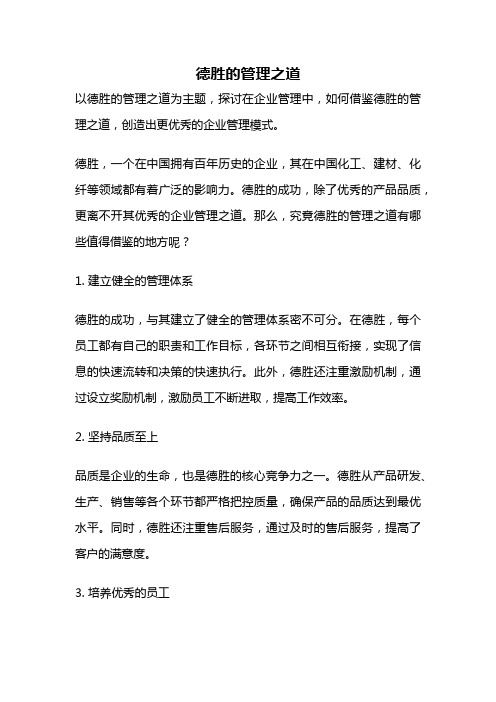 德胜的管理之道

以德胜的管理之道为主题，探讨在企业管理中，如何借鉴德胜的管理之道，创造出更优秀的企业管理模式。

德胜，一个在中国拥有百年历史的企业，其在中国化工、建材、化纤等领域都有着广泛的影响力。德胜的成功，除了优秀的产品品质，更离不开其优秀的企业管理之道。那么，究竟德胜的管理之道有哪些值得借鉴的地方呢？

1. 建立健全的管理体系

德胜的成功，与其建立了健全的管理体系密不可分。在德胜，每个员工都有自己的职责和工作目标，各环节之间相互衔接，实现了信息的快速流转和决策的快速执行。此外，德胜还注重激励机制，通过设立奖励机制，激励员工不断进取，提高工作效率。

2. 坚持品质至上

品质是企业的生命，也是德胜的核心竞争力之一。德胜从产品研发、生产、销售等各个环节都严格把控质量，确保产品的品质达到最优水平。同时，德胜还注重售后服务，通过及时的售后服务，提高了客户的满意度。

3. 培养优秀的员工